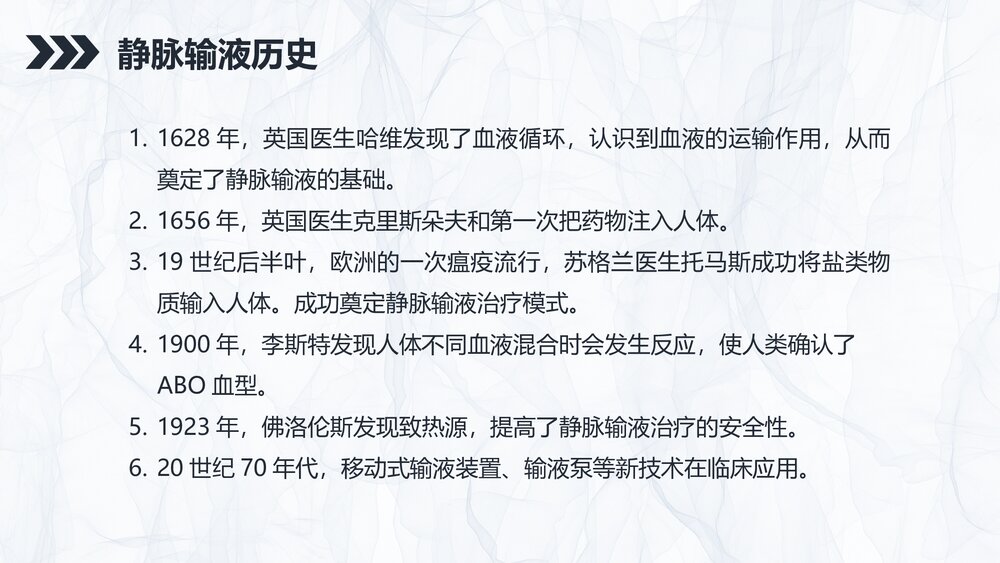 静脉输液历史

1. 1628 年，英国医生哈维发现了血液循环，认识到血液的运输作用，从而奠定了静脉输液的基础。

2. 1656 年，英国医生克里斯朵夫和第一次把药物注入人体。

3. 19 世纪后半叶，欧洲的一次瘟疫流行，苏格兰医生托马斯成功将盐类物质输入人体。成功奠定静脉输液治疗模式。

4. 1900 年，李斯特发现人体不同血液混合时会发生反应，使人类确认了 ABO 血型。

5. 1923 年，佛洛伦斯发现致热源，提高了静脉输液治疗的安全性。

6. 20 世纪 70 年代，移动式输液装置、输液泵等新技术在临床应用。